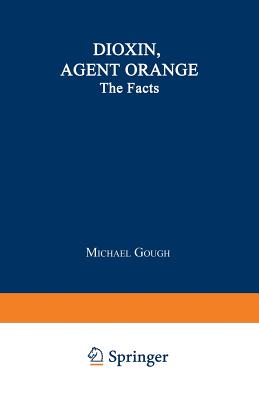 DIOXIN,
AGENT ORANGE
The Facts

MICHAEL GOUGH

Springer